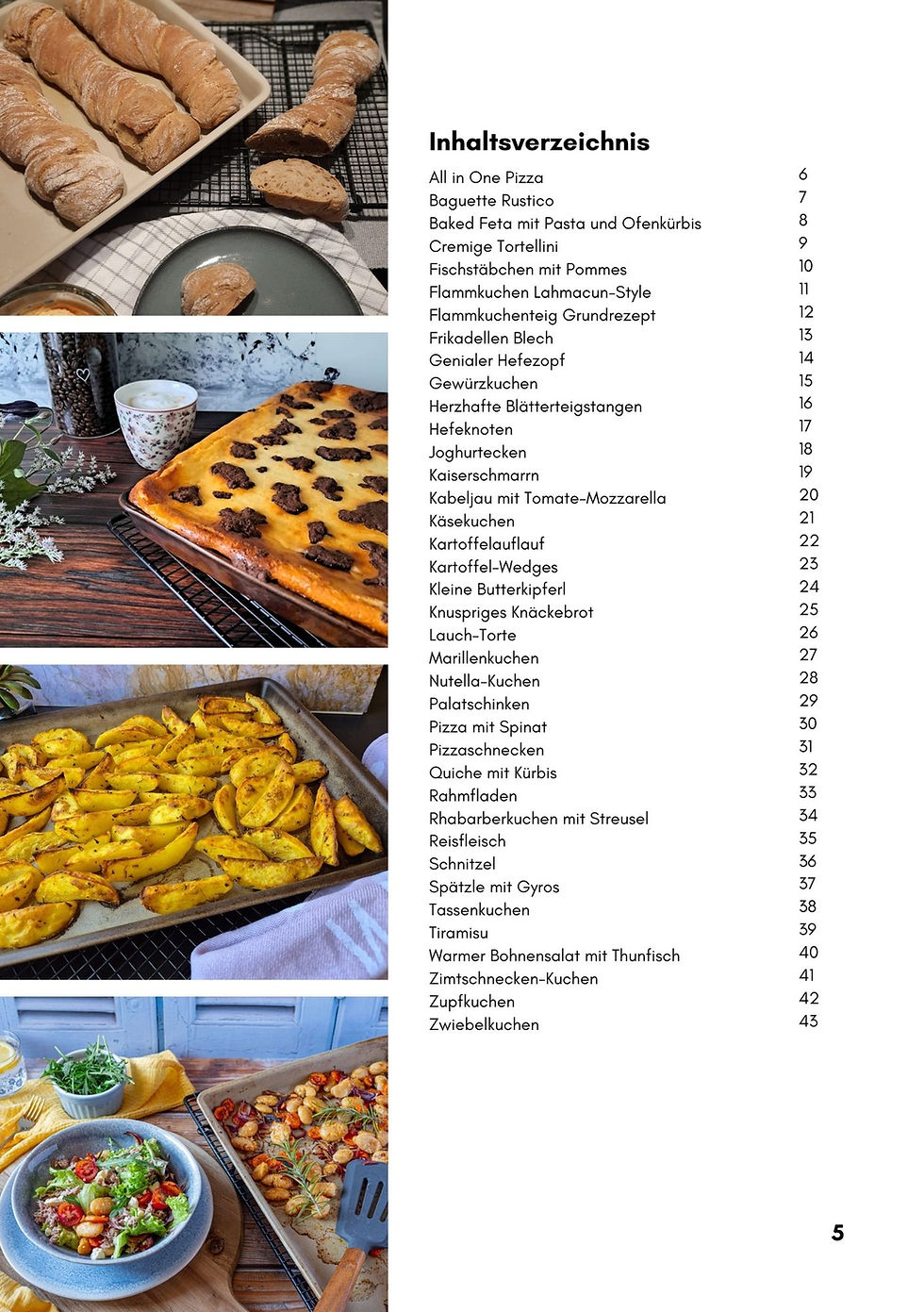 Inhaltsverzeichnis

| | |
|---|---|
| All in One Pizza | 6 |
| Baguette Rustico | 7 |
| Baked Feta mit Pasta und Ofenkürbis | 8 |
| Cremige Tortellini | 9 |
| Fischstäbchen mit Pommes | 10 |
| Flammkuchen Lahmacun-Style | 11 |
| Flammkuchenteig Grundrezept | 12 |
| Frikadellen Blech | 13 |
| Genialer Hefezopf | 14 |
| Gewürzkuchen | 15 |
| Herzhafte Blätterteigstangen | 16 |
| Hefeknoten | 17 |
| Joghurtecken | 18 |
| Kaiserschmarrn | 19 |
| Kabeljau mit Tomate-Mozzarella | 20 |
| Käsekuchen | 21 |
| Kartoffelauflauf | 22 |
| Kartoffel-Wedges | 23 |
| Kleine Butterkipferl | 24 |
| Knuspriges Knäckebrot | 25 |
| Lauch-Torte | 26 |
| Marillenkuchen | 27 |
| Nutella-Kuchen | 28 |
| Palatschinken | 29 |
| Pizza mit Spinat | 30 |
| Pizzaschnecken | 31 |
| Quiche mit Kürbis | 32 |
| Rahmfladen | 33 |
| Rhabarberkuchen mit Streusel | 34 |
| Reisfleisch | 35 |
| Schnitzel | 36 |
| Spätzle mit Gyros | 37 |
| Tassenkuchen | 38 |
| Tiramisu | 39 |
| Warmer Bohnensalat mit Thunfisch | 40 |
| Zimtschnecken-Kuchen | 41 |
| Zupfkuchen | 42 |
| Zwiebelkuchen | 43 |

5